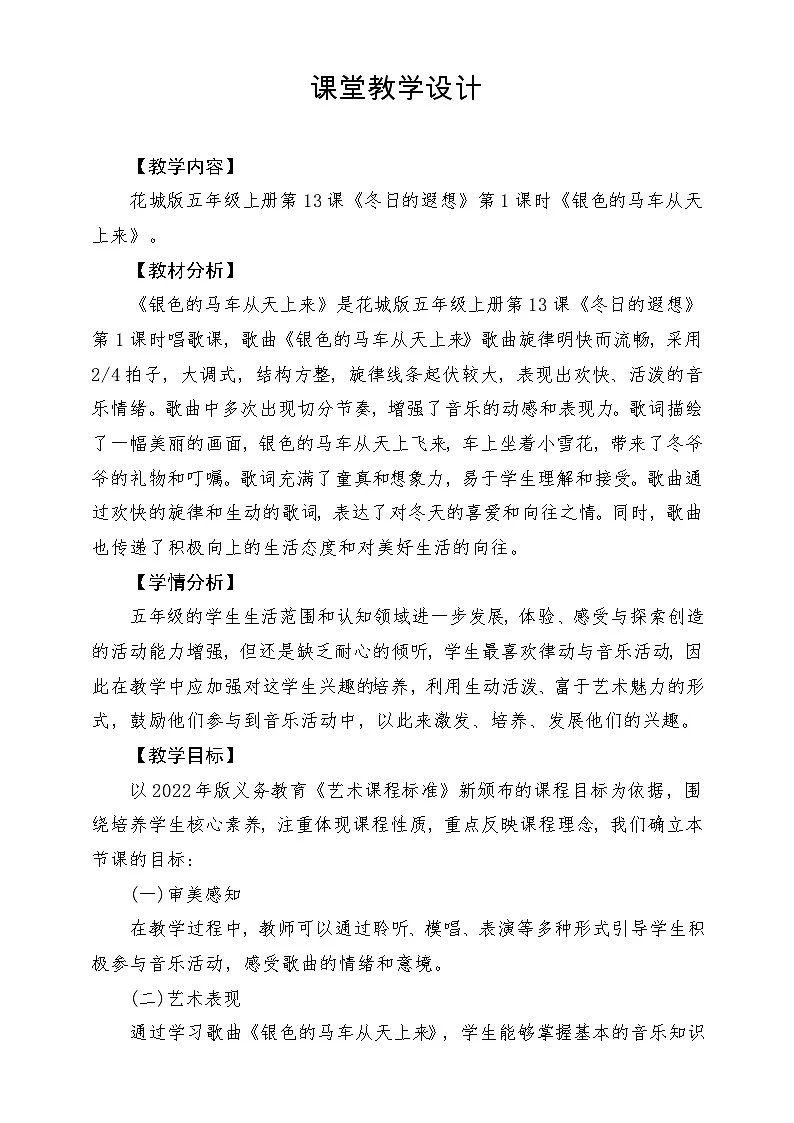 课堂教学设计

【教学内容】

花城版五年级上册第13课《冬日的遐想》第1课时《银色的马车从天上来》。

【教材分析】

《银色的马车从天上来》是花城版五年级上册第13课《冬日的遐想》第1课时唱歌课，歌曲《银色的马车从天上来》歌曲旋律明快而流畅，采用2/4拍子，大调式，结构方整，旋律线条起伏较大，表现出欢快、活泼的音乐情绪。歌曲中多次出现切分节奏，增强了音乐的动感和表现力。歌词描绘了一幅美丽的画面，银色的马车从天上飞来，车上坐着小雪花，带来了冬爷爷的礼物和叮嘱。歌词充满了童真和想象力，易于学生理解和接受。歌曲通过欢快的旋律和生动的歌词，表达了对冬天的喜爱和向往之情。同时，歌曲也传递了积极向上的生活态度和对美好生活的向往。

【学情分析】

五年级的学生生活范围和认知领域进一步发展，体验、感受与探索创造的活动能力增强，但还是缺乏耐心的倾听，学生最喜欢律动与音乐活动，因此在教学中应加强对这学生兴趣的培养，利用生动活泼、富于艺术魅力的形式，鼓励他们参与到音乐活动中，以此来激发、培养、发展他们的兴趣。

【教学目标】

以2022年版义务教育《艺术课程标准》新颁布的课程目标为依据，围绕培养学生核心素养，注重体现课程性质，重点反映课程理念，我们确立本节课的目标：

(一)审美感知

在教学过程中，教师可以通过聆听、模唱、表演等多种形式引导学生积极参与音乐活动，感受歌曲的情绪和意境。

(二)艺术表现

通过学习歌曲《银色的马车从天上来》，学生能够掌握基本的音乐知识